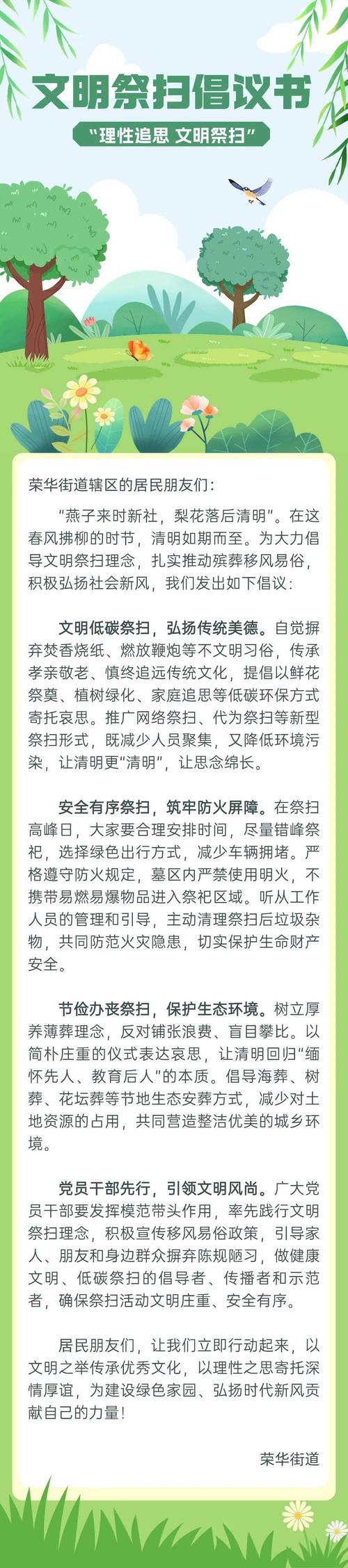 文明祭扫倡议书

“理性追思 文明祭扫”

荣华街道辖区的居民朋友们：

“燕子来时新社，梨花落后清明”。在这春风拂柳的时节，清明如期而至。为大力倡导文明祭扫理念，扎实推动殡葬移风易俗，积极弘扬社会新风，我们发出如下倡议：

文明低碳祭扫，弘扬传统美德。自觉摒弃焚香烧纸、燃放鞭炮等不文明习俗，传承孝亲敬老、慎终追远传统文化，提倡以鲜花祭奠、植树绿化、家庭追思等低碳环保方式寄托哀思。推广网络祭扫、代为祭扫等新型祭扫形式，既减少人员聚集，又降低环境污染，让清明更“清明”，让思念绵长。

安全有序祭扫，筑牢防火屏障。在祭扫高峰日，大家要合理安排时间，尽量错峰祭祀，选择绿色出行方式，减少车辆拥堵。严格遵守防火规定，墓区内严禁使用明火，不携带易燃易爆物品进入祭祀区域。听从工作人员的管理和引导，主动清理祭扫后垃圾杂物，共同防范火灾隐患，切实保护生命财产安全。

节俭办丧祭扫，保护生态环境。树立厚养薄葬理念，反对铺张浪费、盲目攀比。以简朴庄重的仪式表达哀思，让清明回归“缅怀先人、教育后人”的本质。倡导海葬、树葬、花坛葬等节地生态安葬方式，减少对土地资源的占用，共同营造整洁优美的城乡环境。

党员干部先行，引领文明风尚。广大党员干部要发挥模范带头作用，率先践行文明祭扫理念，积极宣传移风易俗政策，引导家人、朋友和身边群众摒弃陈规陋习，做健康文明、低碳祭扫的倡导者、传播者和示范者，确保祭扫活动文明庄重、安全有序。

居民朋友们，让我们立即行动起来，以文明之举传承优秀文化，以理性之思寄托深情厚谊，为建设绿色家园、弘扬时代新风贡献自己的力量！

荣华街道